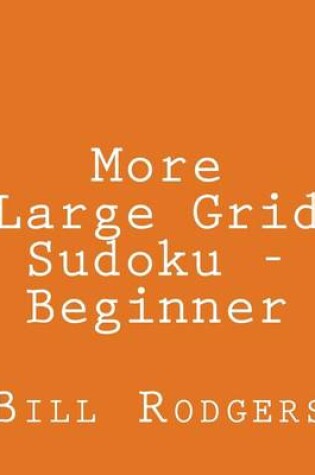 More
Large Grid
Sudoku -
Beginner

Bill Rodgers